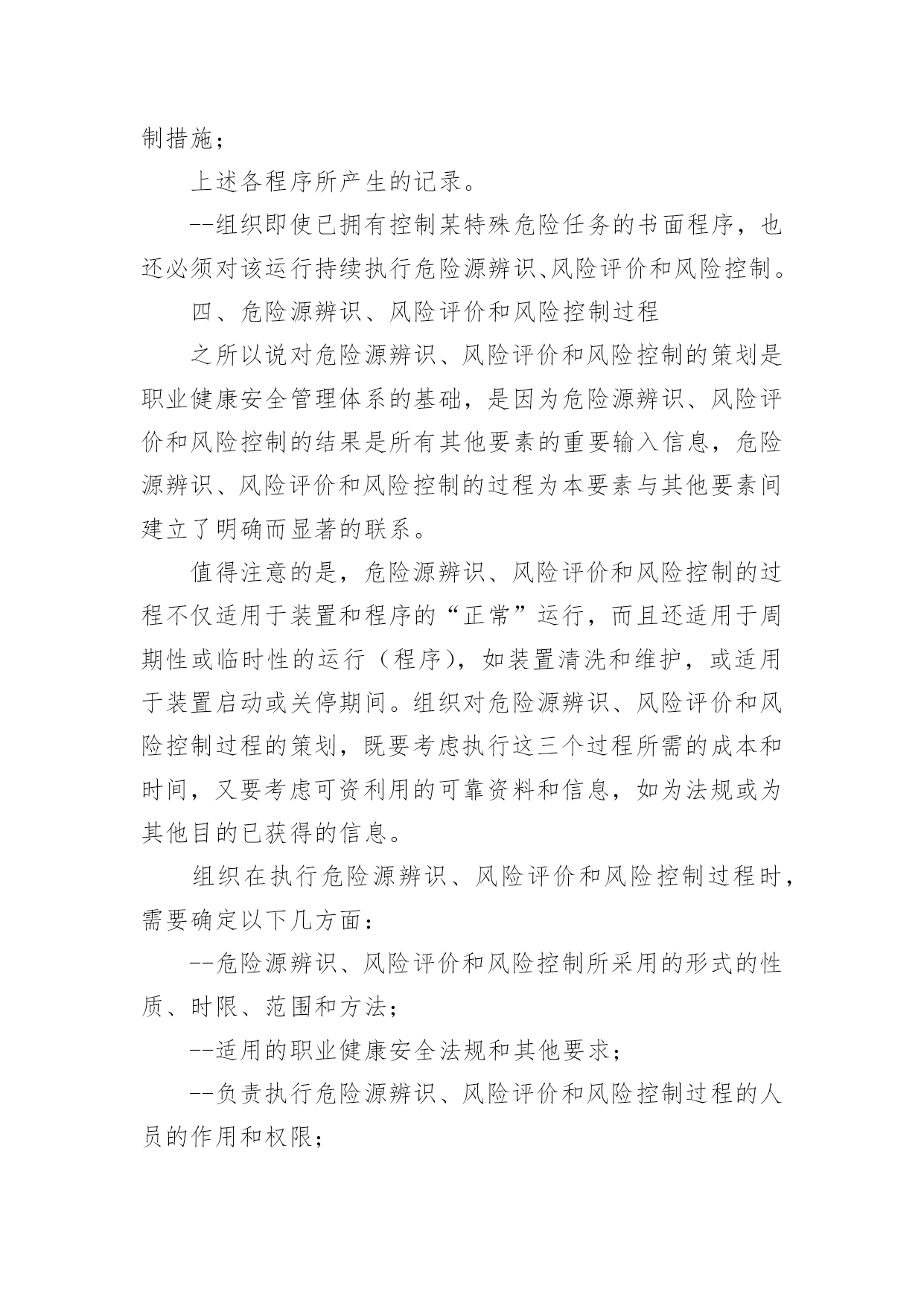 制措施；

上述各程序所产生的记录。

--组织即使已拥有控制某特殊危险任务的书面程序，也还必须对该运行持续执行危险源辨识、风险评价和风险控制。

四、危险源辨识、风险评价和风险控制过程

之所以说对危险源辨识、风险评价和风险控制的策划是职业健康安全管理体系的基础，是因为危险源辨识、风险评价和风险控制的结果是所有其他要素的重要输入信息，危险源辨识、风险评价和风险控制的过程为本要素与其他要素间建立了明确而显著的联系。

值得注意的是，危险源辨识、风险评价和风险控制的过程不仅适用于装置和程序的“正常”运行，而且还适用于周期性或临时性的运行（程序），如装置清洗和维护，或适用于装置启动或关停期间。组织对危险源辨识、风险评价和风险控制过程的策划，既要考虑执行这三个过程所需的成本和时间，又要考虑可资利用的可靠资料和信息，如为法规或为其他目的已获得的信息。

组织在执行危险源辨识、风险评价和风险控制过程时，需要确定以下几方面：

--危险源辨识、风险评价和风险控制所采用的形式的性质、时限、范围和方法；

--适用的职业健康安全法规和其他要求；

--负责执行危险源辨识、风险评价和风险控制过程的人员的作用和权限；